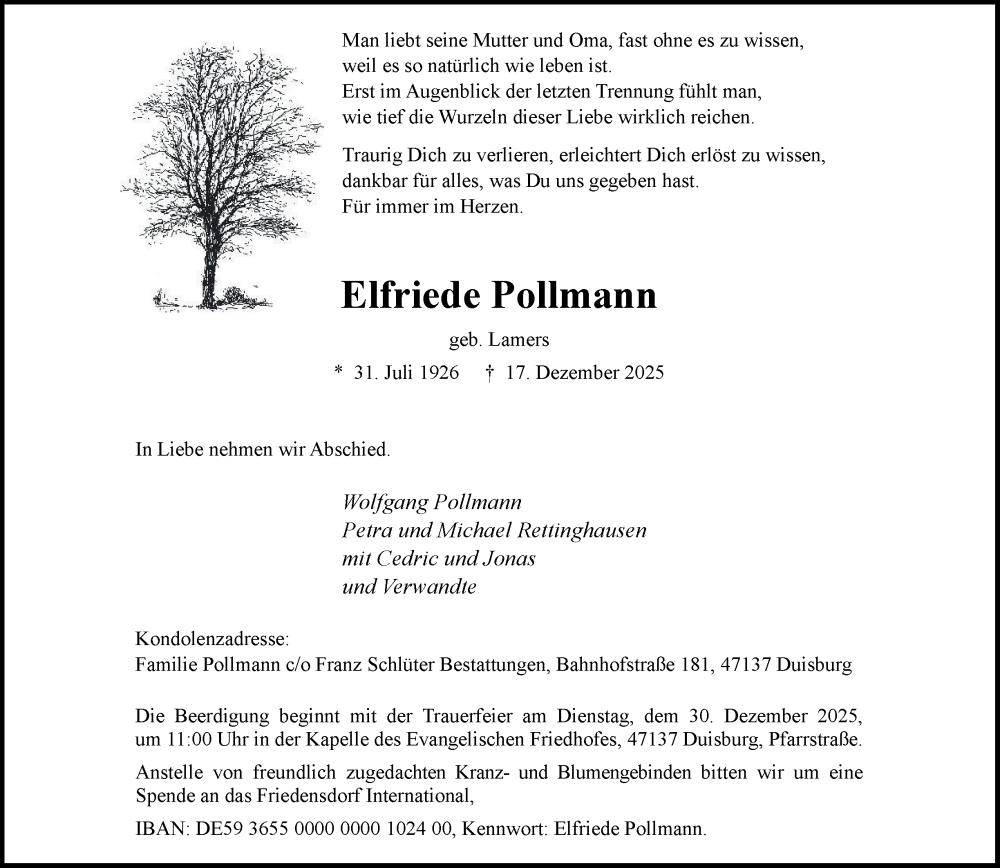 Man liebt seine Mutter und Oma, fast ohne es zu wissen,
weil es so natürlich wie leben ist.
Erst im Augenblick der letzten Trennung fühlt man,
wie tief die Wurzeln dieser Liebe wirklich reichen.

Traurig Dich zu verlieren, erleichtert Dich erlöst zu wissen,
dankbar für alles, was Du uns gegeben hast.
Für immer im Herzen.

Elfriede Pollmann

geb. Lamers

* 31. Juli 1926 † 17. Dezember 2025

In Liebe nehmen wir Abschied.

Wolfgang Pollmann
Petra und Michael Rettinghausen
mit Cedric und Jonas
und Verwandte

Kondolenzadresse:
Familie Pollmann c/o Franz Schlüter Bestattungen, Bahnhofstraße 181, 47137 Duisburg

Die Beerdigung beginnt mit der Trauerfeier am Dienstag, dem 30. Dezember 2025, um 11:00 Uhr in der Kapelle des Evangelischen Friedhofes, 47137 Duisburg, Pfarrstraße.

Anstelle von freundlich zugedachten Kranz- und Blumengebinden bitten wir um eine Spende an das Friedensdorf International,

IBAN: DE59 3655 0000 0000 1024 00, Kennwort: Elfriede Pollmann.